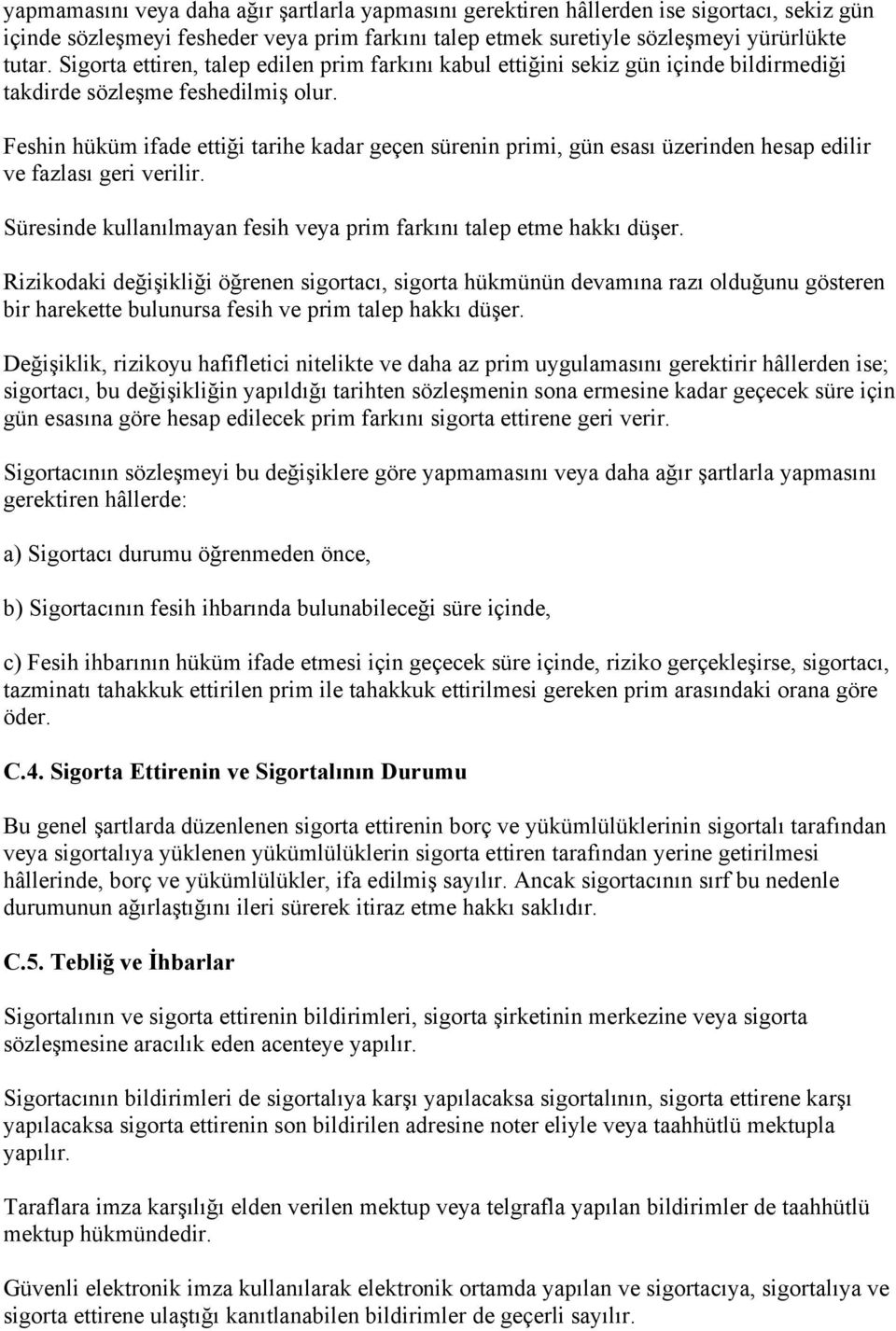 yapmamasını veya daha ağır şartlarla yapmasını gerektiren hâllerden ise sigortacı, sekiz gün içinde sözleşmeyi fesheder veya prim farkını talep etmek suretiyle sözleşmeyi yürürlükte tutar. Sigorta ettiren, talep edilen prim farkını kabul ettiğini sekiz gün içinde bildirmediği takdirde sözleşme feshedilmiş olur.

Feshin hüküm ifade ettiği tarihe kadar geçen sürenin primi, gün esası üzerinden hesap edilir ve fazlası geri verilir.

Süresinde kullanılmayan fesih veya prim farkını talep etme hakkı düşer.

Rizikodaki değişikliği öğrenen sigortacı, sigorta hükmünün devamına razı olduğunu gösteren bir harekette bulunursa fesih ve prim talep hakkı düşer.

Değişiklik, rizikoyu hafifletici nitelikte ve daha az prim uygulamasını gerektirir hâllerden ise; sigortacı, bu değişikliğin yapıldığı tarihten sözleşmenin sona ermesine kadar geçecek süre için gün esasına göre hesap edilecek prim farkını sigorta ettirene geri verir.

Sigortacının sözleşmeyi bu değişiklere göre yapmamasını veya daha ağır şartlarla yapmasını gerektiren hâllerde:

a) Sigortacı durumu öğrenmeden önce,

b) Sigortacının fesih ihbarında bulunabileceği süre içinde,

c) Fesih ihbarının hüküm ifade etmesi için geçecek süre içinde, riziko gerçekleşirse, sigortacı, tazminatı tahakkuk ettirilen prim ile tahakkuk ettirilmesi gereken prim arasındaki orana göre öder.

C.4. Sigorta Ettirenin ve Sigortalının Durumu

Bu genel şartlarda düzenlenen sigorta ettirenin borç ve yükümlülüklerinin sigortalı tarafından veya sigortalıya yüklenen yükümlülüklerin sigorta ettiren tarafından yerine getirilmesi hâllerinde, borç ve yükümlülükler, ifa edilmiş sayılır. Ancak sigortacının sırf bu nedenle durumunun ağırlaştığını ileri sürerek itiraz etme hakkı saklıdır.

C.5. Tebliğ ve İhbarlar

Sigortalının ve sigorta ettirenin bildirimleri, sigorta şirketinin merkezine veya sigorta sözleşmesine aracılık eden acenteye yapılır.

Sigortacının bildirimleri de sigortalıya karşı yapılacaksa sigortalının, sigorta ettirene karşı yapılacaksa sigorta ettirenin son bildirilen adresine noter eliyle veya taahhütlü mektupla yapılır.

Taraflara imza karşılığı elden verilen mektup veya telgrafla yapılan bildirimler de taahhütlü mektup hükmündedir.

Güvenli elektronik imza kullanılarak elektronik ortamda yapılan ve sigortacıya, sigortalıya ve sigorta ettirene ulaştığı kanıtlanabilen bildirimler de geçerli sayılır.